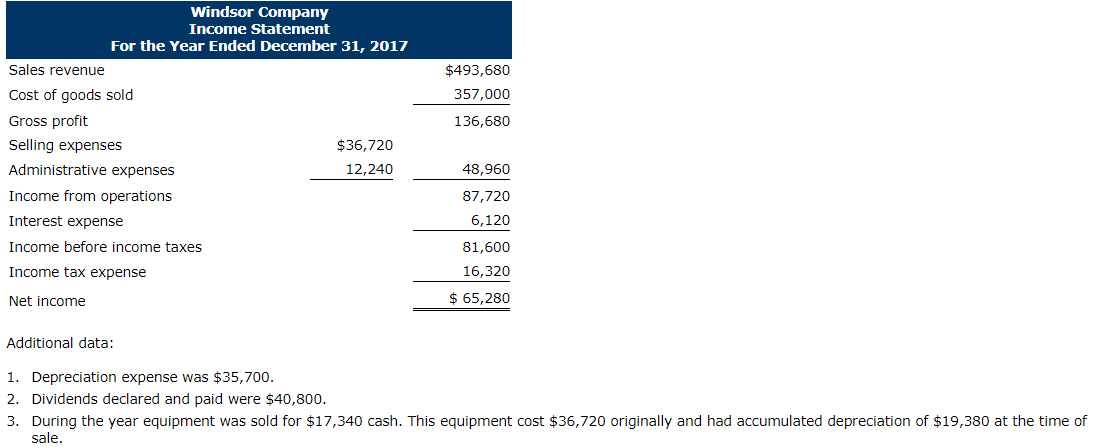 Windsor Company
Income Statement
For the Year Ended December 31, 2017

| | | |
|---|---|---|
| Sales revenue | | \$493,680 |
| Cost of goods sold | | 357,000 |
| Gross profit | | 136,680 |
| Selling expenses | \$36,720 | |
| Administrative expenses | 12,240 | 48,960 |
| Income from operations | | 87,720 |
| Interest expense | | 6,120 |
| Income before income taxes | | 81,600 |
| Income tax expense | | 16,320 |
| Net income | | \$ 65,280 |

Additional data:

1. Depreciation expense was \$35,700.
2. Dividends declared and paid were \$40,800.
3. During the year equipment was sold for \$17,340 cash. This equipment cost \$36,720 originally and had accumulated depreciation of \$19,380 at the time of sale.